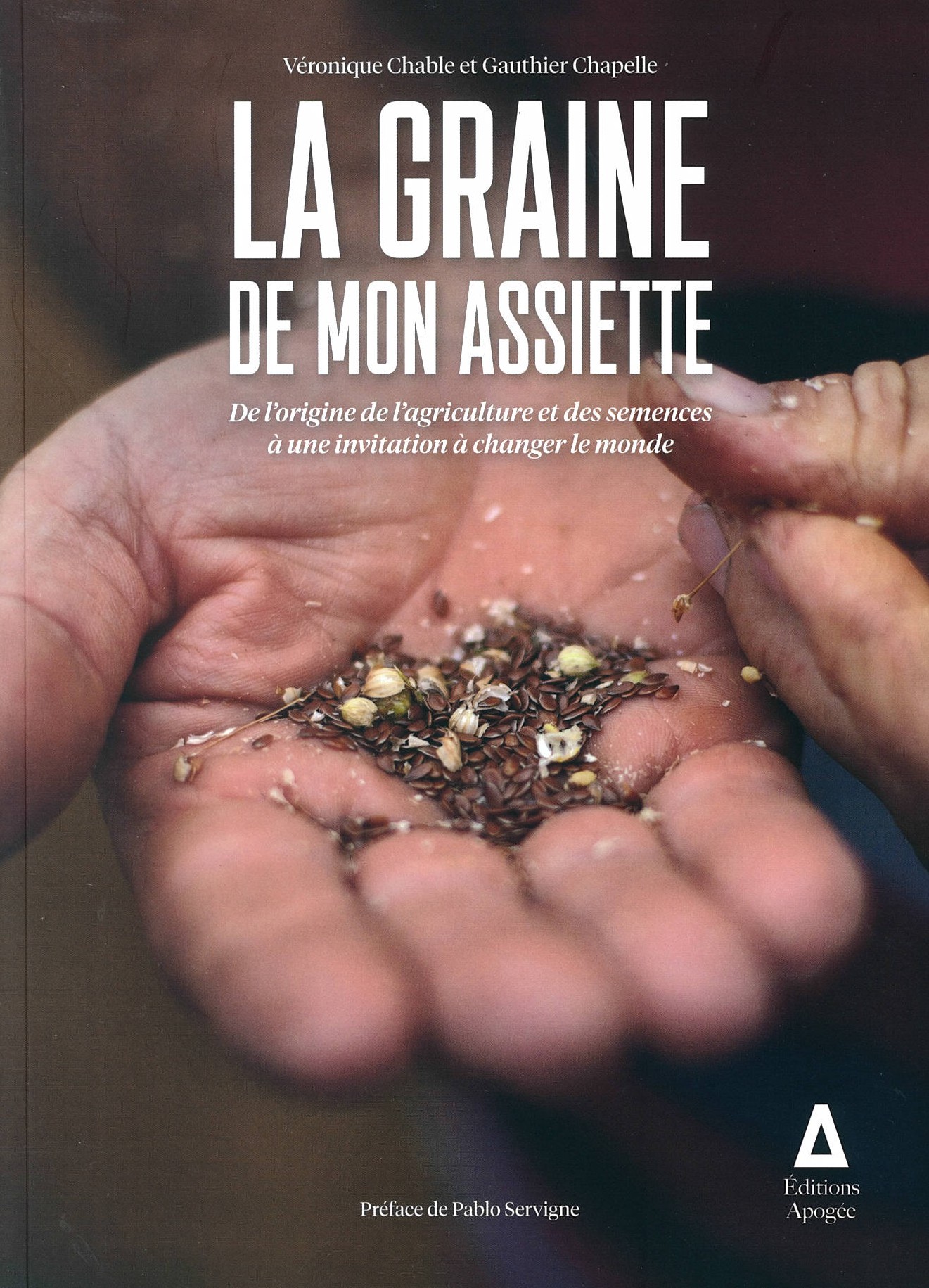 Véronique Chable et Gauthier Chapelle

LA GRAINE
DE MON ASSIETTE

De l'origine de l'agriculture et des semences à une invitation à changer le monde

Préface de Pablo Servigne

Éditions
Apogée